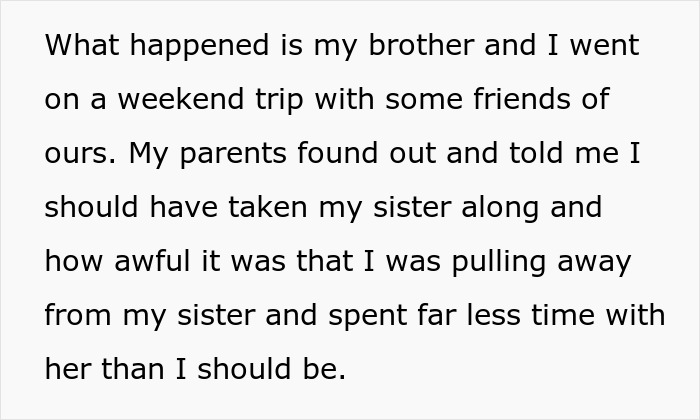 What happened is my brother and I went on a weekend trip with some friends of ours. My parents found out and told me I should have taken my sister along and how awful it was that I was pulling away from my sister and spent far less time with her than I should be.